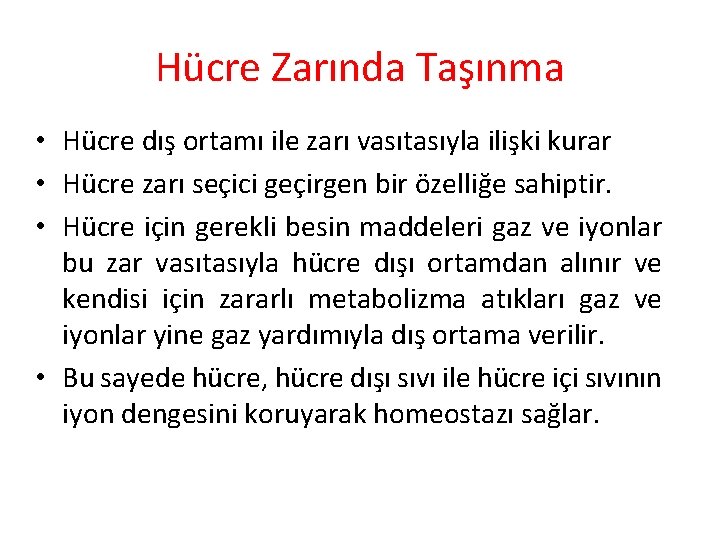 Hücre Zarında Taşınma

• Hücre dış ortamı ile zarı vasıtasıyla ilişki kurar
• Hücre zarı seçici geçirgen bir özelliğe sahiptir.
• Hücre için gerekli besin maddeleri gaz ve iyonlar bu zar vasıtasıyla hücre dışı ortamdan alınır ve kendisi için zararlı metabolizma atıkları gaz ve iyonlar yine gaz yardımıyla dış ortama verilir.
• Bu sayede hücre, hücre dışı sıvı ile hücre içi sıvının iyon dengesini koruyarak homeostazı sağlar.